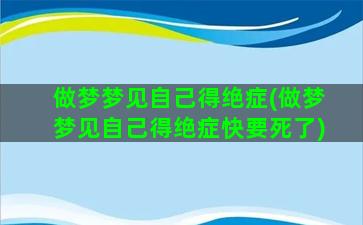 做梦梦见自己得绝症(做梦梦见自己得绝症快要死了)